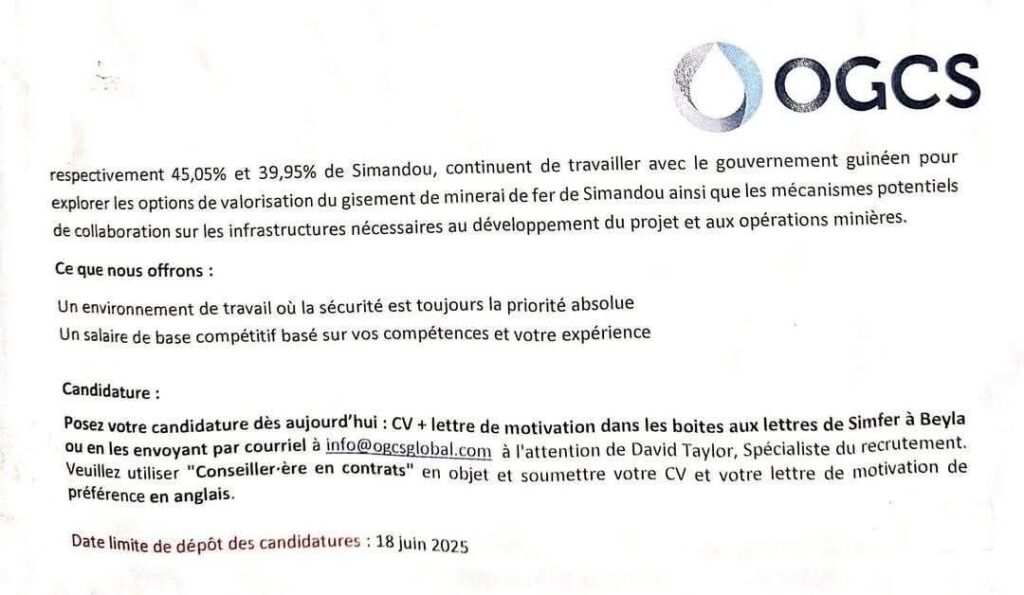 OGCS

respectivement 45,05% et 39,95% de Simandou, continuent de travailler avec le gouvernement guinéen pour explorer les options de valorisation du gisement de minerai de fer de Simandou ainsi que les mécanismes potentiels de collaboration sur les infrastructures nécessaires au développement du projet et aux opérations minières.

Ce que nous offrons :

Un environnement de travail où la sécurité est toujours la priorité absolue
Un salaire de base compétitif basé sur vos compétences et votre expérience

Candidature :

Posez votre candidature dès aujourd'hui : CV + lettre de motivation dans les boites aux lettres de Simfer à Beyla ou en les envoyant par courriel à info@ogcsglobal.com à l'attention de David Taylor, Spécialiste du recrutement. Veuillez utiliser "Conseiller·ère en contrats" en objet et soumettre votre CV et votre lettre de motivation de préférence en anglais.

Date limite de dépôt des candidatures : 18 juin 2025